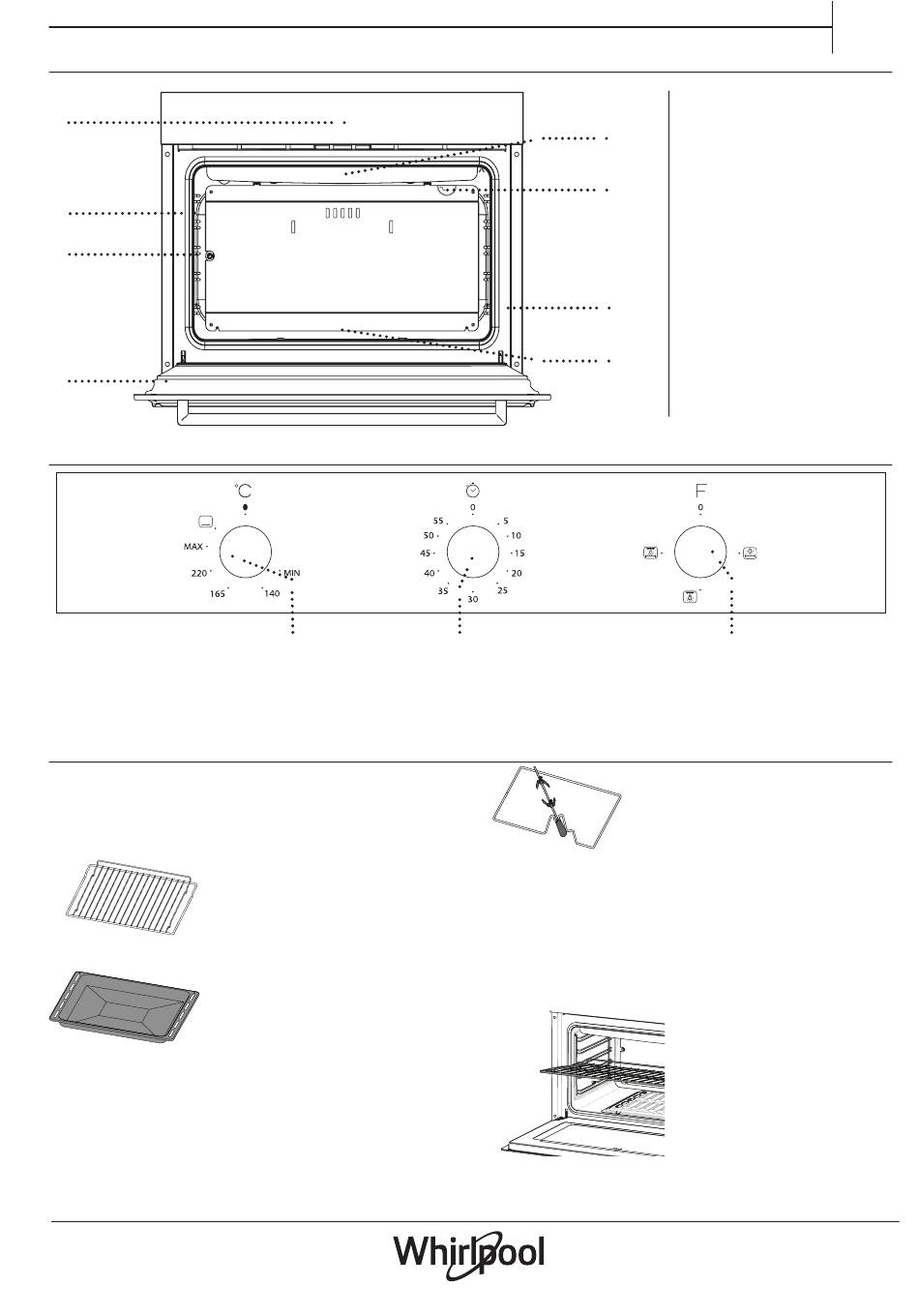 °C

MAX

220

165

140

MIN

0

5

10

15

20

25

30

35

40

45

50

55

F

0

Whirlpool